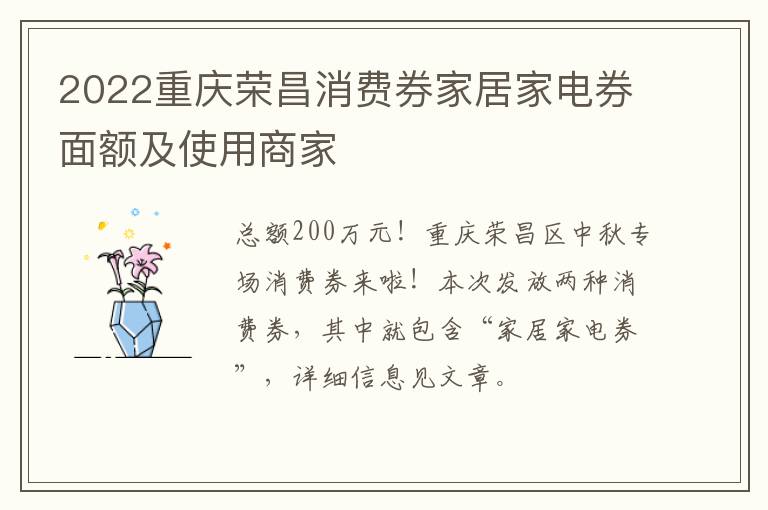 2022重庆荣昌消费券家居家电券面额及使用商家

总额200万元！重庆荣昌区中秋专场消费券来啦！本次发放两种消费券，其中就包含“家居家电券”，详细信息见文章。